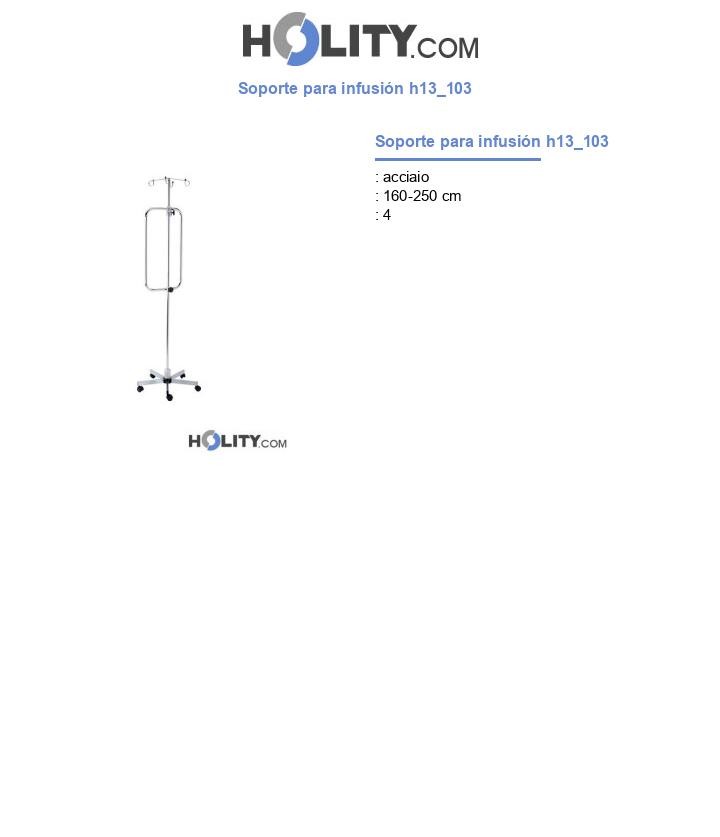 HOLITY.COM

Soporte para infusión h13_103

Soporte para infusión h13_103

: acciaio
: 160-250 cm
: 4

HOLITY.COM